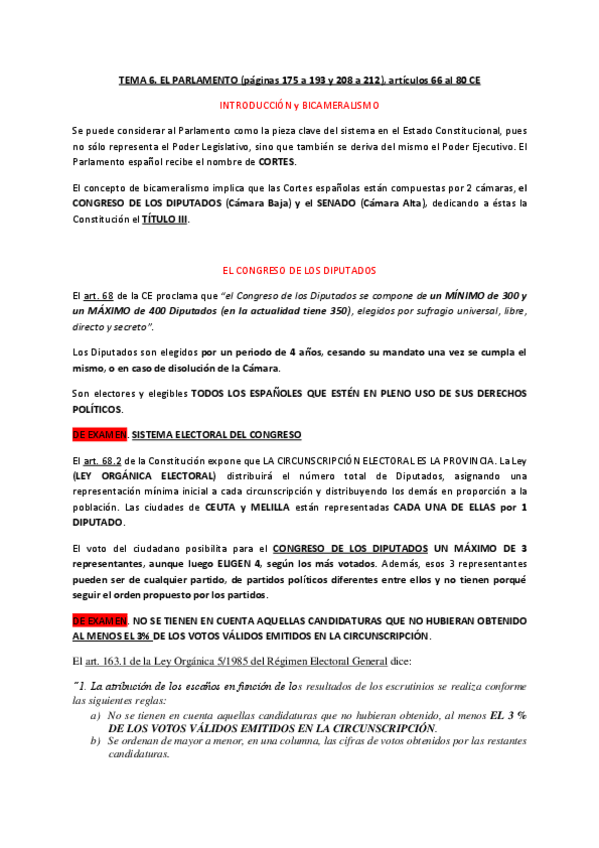 TEMA 6. EL PARLAMENTO (páginas 175 a 193 y 208 a 212). artículos 66 al 80 CE

INTRODUCCIÓN y BICAMERALISMO

Se puede considerar al Parlamento como la pieza clave del sistema en el Estado Constitucional, pues no sólo representa el Poder Legislativo, sino que también se deriva del mismo el Poder Ejecutivo. El Parlamento español recibe el nombre de CORTES.

El concepto de bicameralismo implica que las Cortes españolas están compuestas por 2 cámaras, el CONGRESO DE LOS DIPUTADOS (Cámara Baja) y el SENADO (Cámara Alta), dedicando a éstas la Constitución el TÍTULO III.

EL CONGRESO DE LOS DIPUTADOS

El art. 68 de la CE proclama que "el Congreso de los Diputados se compone de un MÍNIMO de 300 y un MÁXIMO de 400 Diputados (en la actualidad tiene 350), elegidos por sufragio universal, libre, directo y secreto".

Los Diputados son elegidos por un periodo de 4 años, cesando su mandato una vez se cumpla el mismo, o en caso de disolución de la Cámara.

Son electores y elegibles TODOS LOS ESPAÑOLES QUE ESTÉN EN PLENO USO DE SUS DERECHOS POLÍTICOS.

DE EXAMEN. SISTEMA ELECTORAL DEL CONGRESO

El art. 68.2 de la Constitución expone que LA CIRCUNSCRIPCIÓN ELECTORAL ES LA PROVINCIA. La Ley (LEY ORGÁNICA ELECTORAL) distribuirá el número total de Diputados, asignando una representación mínima inicial a cada circunscripción y distribuyendo los demás en proporción a la población. Las ciudades de CEUTA y MELILLA están representadas CADA UNA DE ELLAS por 1 DIPUTADO.

El voto del ciudadano posibilita para el CONGRESO DE LOS DIPUTADOS UN MÁXIMO DE 3 representantes, aunque luego ELIGEN 4, según los más votados. Además, esos 3 representantes pueden ser de cualquier partido, de partidos políticos diferentes entre ellos y no tienen porqué seguir el orden propuesto por los partidos.

DE EXAMEN. NO SE TIENEN EN CUENTA AQUELLAS CANDIDATURAS QUE NO HUBIERAN OBTENIDO AL MENOS EL 3% DE LOS VOTOS VÁLIDOS EMITIDOS EN LA CIRCUNSCRIPCIÓN.

El art. 163.1 de la Ley Orgánica 5/1985 del Régimen Electoral General dice:

"1. La atribución de los escaños en función de los resultados de los escrutinios se realiza conforme las siguientes reglas:
a) No se tienen en cuenta aquellas candidaturas que no hubieran obtenido, al menos EL 3 % DE LOS VOTOS VÁLIDOS EMITIDOS EN LA CIRCUNSCRIPCIÓN.
b) Se ordenan de mayor a menor, en una columna, las cifras de votos obtenidos por las restantes candidaturas.